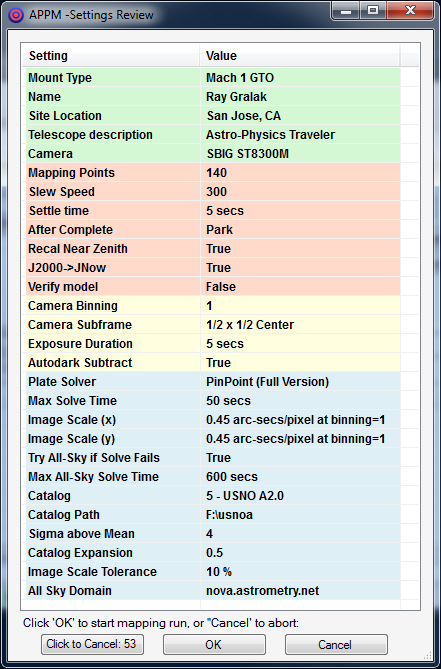 APPM -Settings Review

| Setting | Value |
|---|---|
| Mount Type | Mach 1 GTO |
| Name | Ray Gralak |
| Site Location | San Jose, CA |
| Telescope description | Astro-Physics Traveler |
| Camera | SBIG ST8300M |
| Mapping Points | 140 |
| Slew Speed | 300 |
| Settle time | 5 secs |
| After Complete | Park |
| Recal Near Zenith | True |
| J2000->JNow | True |
| Verify model | False |
| Camera Binning | 1 |
| Camera Subframe | 1/2 x 1/2 Center |
| Exposure Duration | 5 secs |
| Autodark Subtract | True |
| Plate Solver | PinPoint (Full Version) |
| Max Solve Time | 50 secs |
| Image Scale (x) | 0.45 arc-secs/pixel at binning=1 |
| Image Scale (y) | 0.45 arc-secs/pixel at binning=1 |
| Try All-Sky if Solve Fails | True |
| Max All-Sky Solve Time | 600 secs |
| Catalog | 5 - USNO A2.0 |
| Catalog Path | F:\usnoa |
| Sigma above Mean | 4 |
| Catalog Expansion | 0.5 |
| Image Scale Tolerance | 10 % |
| All Sky Domain | nova.astrometry.net |

Click 'OK' to start mapping run, or "Cancel' to abort:

Click to Cancel: 53 OK Cancel